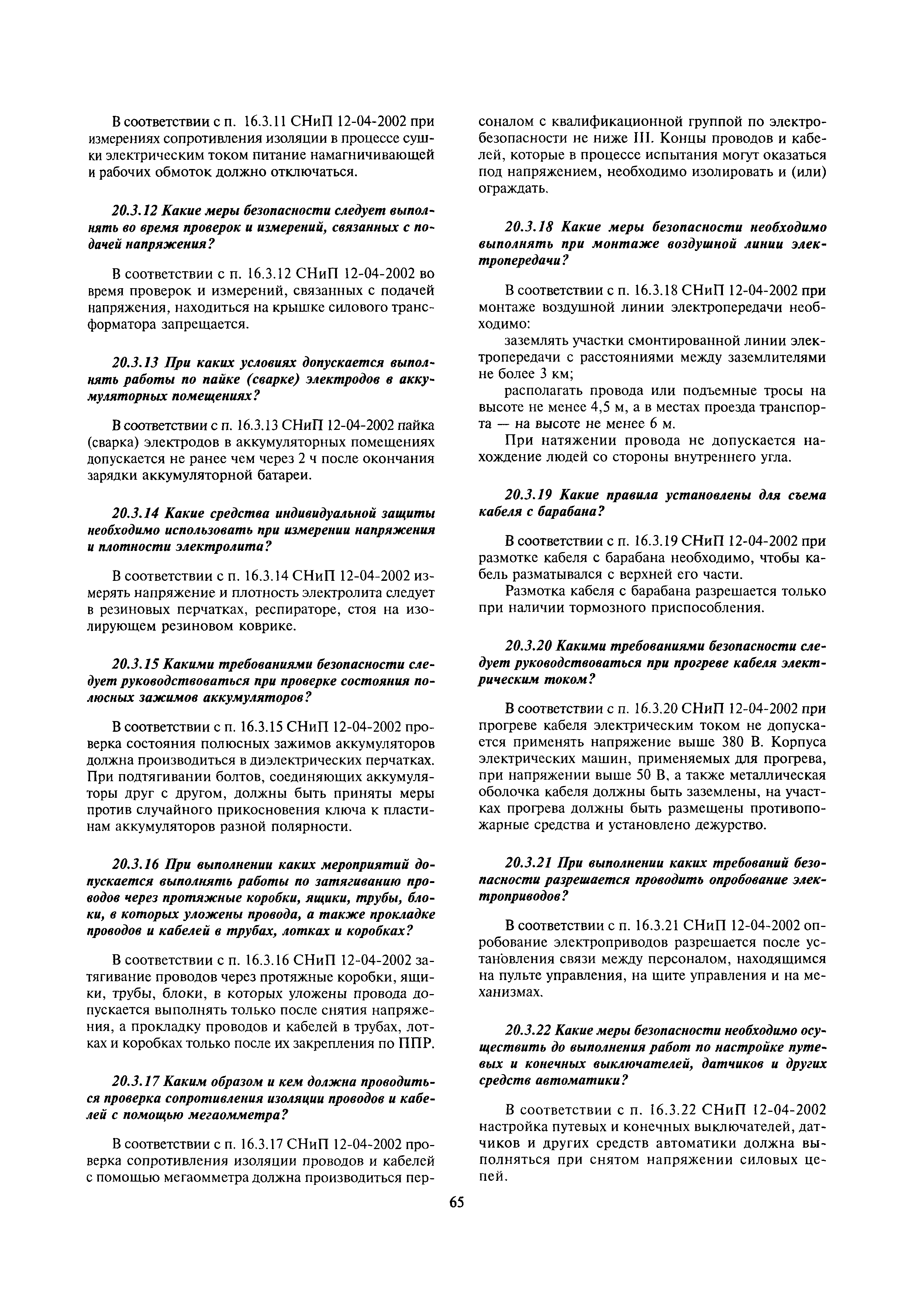 В соответствии с п. 16.3.11 СНиП 12-04-2002 при измерениях сопротивления изоляции в процессе сушки электрическим током питание намагничивающей и рабочих обмоток должно отключаться.

20.3.12 Какие меры безопасности следует выполнять во время проверок и измерений, связанных с подачей напряжения?

В соответствии с п. 16.3.12 СНиП 12-04-2002 во время проверок и измерений, связанных с подачей напряжения, находиться на крышке силового трансформатора запрещается.

20.3.13 При каких условиях допускается выполнять работы по пайке (сварке) электродов в аккумуляторных помещениях?

В соответствии с п. 16.3.13 СНиП 12-04-2002 пайка (сварка) электродов в аккумуляторных помещениях допускается не ранее чем через 2 ч после окончания зарядки аккумуляторной батареи.

20.3.14 Какие средства индивидуальной защиты необходимо использовать при измерении напряжения и плотности электролита?

В соответствии с п. 16.3.14 СНиП 12-04-2002 измерять напряжение и плотность электролита следует в резиновых перчатках, респираторе, стоя на изолирующем резиновом коврике.

20.3.15 Какими требованиями безопасности следует руководствоваться при проверке состояния полюсных зажимов аккумуляторов?

В соответствии с п. 16.3.15 СНиП 12-04-2002 проверка состояния полюсных зажимов аккумуляторов должна производиться в диэлектрических перчатках. При подтягивании болтов, соединяющих аккумуляторы друг с другом, должны быть приняты меры против случайного прикосновения ключа к пластинам аккумуляторов разной полярности.

20.3.16 При выполнении каких мероприятий допускается выполнять работы по затягиванию проводов через протяжные коробки, ящики, трубы, блоки, в которых уложены провода, а также прокладке проводов и кабелей в трубах, лотках и коробках?

В соответствии с п. 16.3.16 СНиП 12-04-2002 затягивание проводов через протяжные коробки, ящики, трубы, блоки, в которых уложены провода допускается выполнять только после снятия напряжения, а прокладку проводов и кабелей в трубах, лотках и коробках только после их закрепления по ППР.

20.3.17 Каким образом и кем должна проводиться проверка сопротивления изоляции проводов и кабелей с помощью мегаомметра?

В соответствии с п. 16.3.17 СНиП 12-04-2002 проверка сопротивления изоляции проводов и кабелей с помощью мегаомметра должна производиться персоналом с квалификационной группой по электробезопасности не ниже III. Концы проводов и кабелей, которые в процессе испытания могут оказаться под напряжением, необходимо изолировать и (или) ограждать.

20.3.18 Какие меры безопасности необходимо выполнять при монтаже воздушной линии электропередачи?

В соответствии с п. 16.3.18 СНиП 12-04-2002 при монтаже воздушной линии электропередачи необходимо:

заземлять участки смонтированной линии электропередачи с расстояниями между заземлителями не более 3 км;

располагать провода или подъемные тросы на высоте не менее 4,5 м, а в местах проезда транспорта — на высоте не менее 6 м.

При натяжении провода не допускается нахождение людей со стороны внутреннего угла.

20.3.19 Какие правила установлены для съема кабеля с барабана?

В соответствии с п. 16.3.19 СНиП 12-04-2002 при размотке кабеля с барабана необходимо, чтобы кабель разматывался с верхней его части.

Размотка кабеля с барабана разрешается только при наличии тормозного приспособления.

20.3.20 Какими требованиями безопасности следует руководствоваться при прогреве кабеля электрическим током?

В соответствии с п. 16.3.20 СНиП 12-04-2002 при прогреве кабеля электрическим током не допускается применять напряжение выше 380 В. Корпуса электрических машин, применяемых для прогрева, при напряжении выше 50 В, а также металлическая оболочка кабеля должны быть заземлены, на участках прогрева должны быть размещены противопожарные средства и установлено дежурство.

20.3.21 При выполнении каких требований безопасности разрешается проводить опробование электроприводов?

В соответствии с п. 16.3.21 СНиП 12-04-2002 опробование электроприводов разрешается после установления связи между персоналом, находящимся на пульте управления, на щите управления и на механизмах.

20.3.22 Какие меры безопасности необходимо осуществить до выполнения работ по настройке путевых и конечных выключателей, датчиков и других средств автоматики?

В соответствии с п. 16.3.22 СНиП 12-04-2002 настройка путевых и конечных выключателей, датчиков и других средств автоматики должна выполняться при снятом напряжении силовых цепей.

65